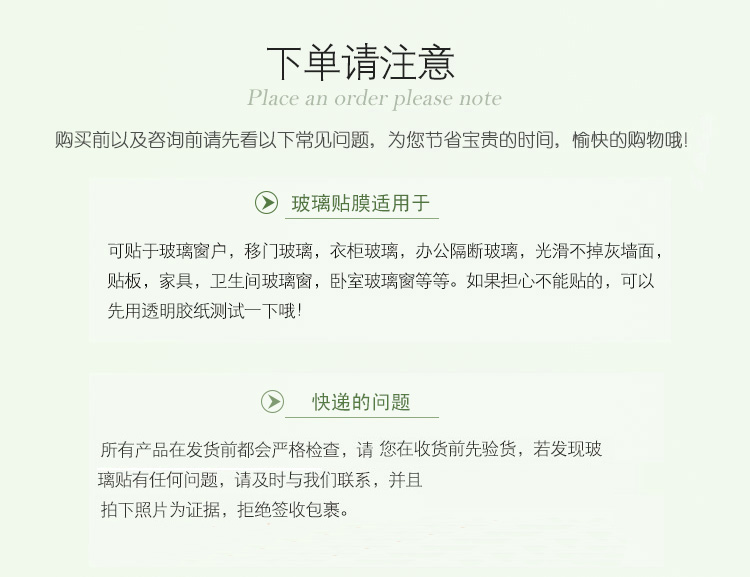 下单请注意

Place an order please note

购买前以及咨询前请先看以下常见问题，为您节省宝贵的时间，愉快的购物哦!

玻璃贴膜适用于

可贴于玻璃窗户，移门玻璃，衣柜玻璃，办公隔断玻璃，光滑不掉灰墙面，贴板，家具，卫生间玻璃窗，卧室玻璃窗等等。如果担心不能贴的，可以先用透明胶纸测试一下哦!

快递的问题

所有产品在发货前都会严格检查，请 您在收货前先验货，若发现玻璃贴有任何问题，请及时与我们联系，并且拍下照片为证据，拒绝签收包裹。